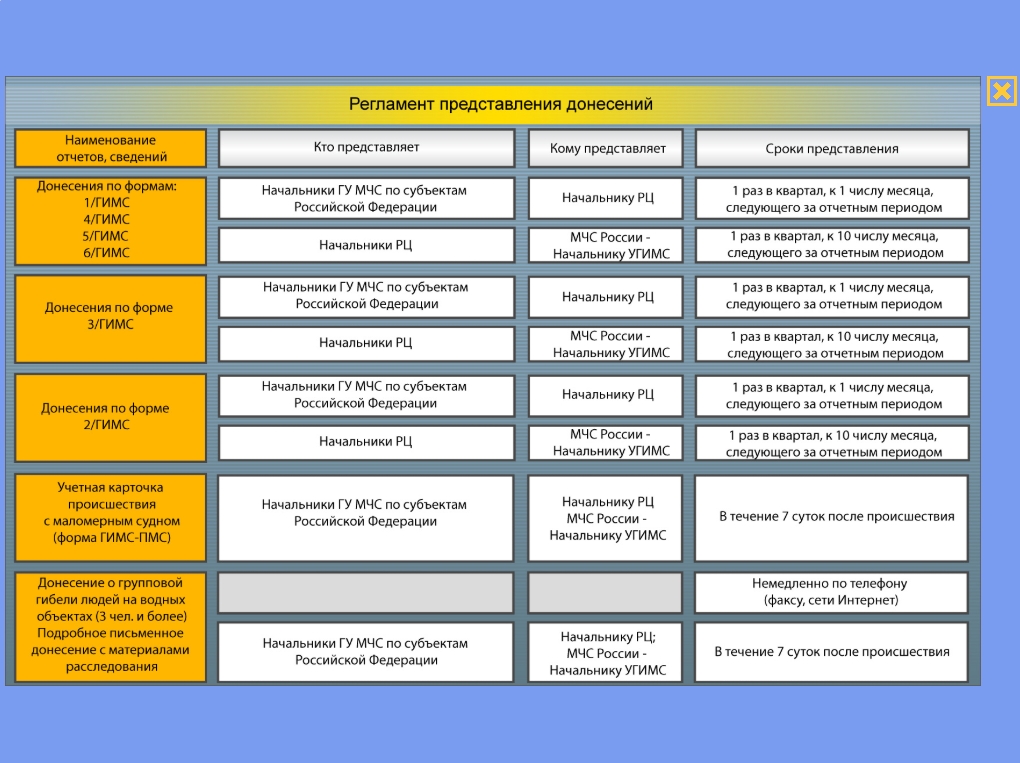 Регламент представления донесений

| Наименование отчетов, сведений | Кто представляет | Кому представляет | Сроки представления |
|---|---|---|---|
| Донесения по формам: 1/ГИМС 4/ГИМС 5/ГИМС 6/ГИМС | Начальники ГУ МЧС по субъектам Российской Федерации | Начальнику РЦ | 1 раз в квартал, к 1 числу месяца, следующего за отчетным периодом |
| | Начальники РЦ | МЧС России - Начальнику УГИМС | 1 раз в квартал, к 10 числу месяца, следующего за отчетным периодом |
| Донесения по форме 3/ГИМС | Начальники ГУ МЧС по субъектам Российской Федерации | Начальнику РЦ | 1 раз в квартал, к 1 числу месяца, следующего за отчетным периодом |
| | Начальники РЦ | МЧС России - Начальнику УГИМС | 1 раз в квартал, к 10 числу месяца, следующего за отчетным периодом |
| Донесения по форме 2/ГИМС | Начальники ГУ МЧС по субъектам Российской Федерации | Начальнику РЦ | 1 раз в квартал, к 1 числу месяца, следующего за отчетным периодом |
| | Начальники РЦ | МЧС России - Начальнику УГИМС | 1 раз в квартал, к 10 числу месяца, следующего за отчетным периодом |
| Учетная карточка происшествия с маломерным судном (форма ГИМС-ПМС) | Начальники ГУ МЧС по субъектам Российской Федерации | Начальнику РЦ МЧС России - Начальнику УГИМС | В течение 7 суток после происшествия |
| Донесение о групповой гибели людей на водных объектах (3 чел. и более) Подробное письменное донесение с материалами расследования | | | Немедленно по телефону (факсу, сети Интернет) |
| | Начальники ГУ МЧС по субъектам Российской Федерации | Начальнику РЦ; МЧС России - Начальнику УГИМС | В течение 7 суток после происшествия |